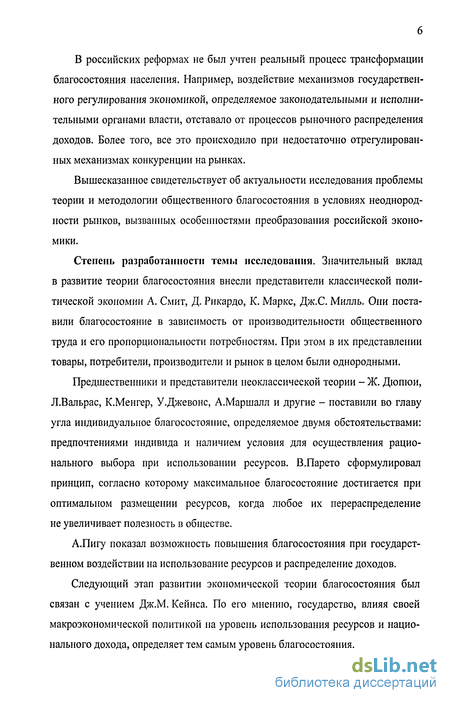 6

В российских реформах не был учтен реальный процесс трансформации благосостояния населения. Например, воздействие механизмов государственного регулирования экономикой, определяемое законодательными и исполнительными органами власти, отставало от процессов рыночного распределения доходов. Более того, все это происходило при недостаточно отрегулированных механизмах конкуренции на рынках.

Вышесказанное свидетельствует об актуальности исследования проблемы теории и методологии общественного благосостояния в условиях неоднородности рынков, вызванных особенностями преобразования российской экономики.

Степень разработанности темы исследования. Значительный вклад в развитие теории благосостояния внесли представители классической политической экономии А. Смит, Д. Рикардо, К. Маркс, Дж.С. Милль. Они поставили благосостояние в зависимость от производительности общественного труда и его пропорциональности потребностям. При этом в их представлении товары, потребители, производители и рынок в целом были однородными.

Предшественники и представители неоклассической теории – Ж. Дюпюи, Л.Вальрас, К.Менгер, У.Джевонс, А.Маршалл и другие – поставили во главу угла индивидуальное благосостояние, определяемое двумя обстоятельствами: предпочтениями индивида и наличием условия для осуществления рационального выбора при использовании ресурсов. В.Парето сформулировал принцип, согласно которому максимальное благосостояние достигается при оптимальном размещении ресурсов, когда любое их перераспределение не увеличивает полезность в обществе.

А.Пигу показал возможность повышения благосостояния при государственном воздействии на использование ресурсов и распределение доходов.

Следующий этап развитии экономической теории благосостояния был связан с учением Дж.М. Кейнса. По его мнению, государство, влияя своей макроэкономической политикой на уровень использования ресурсов и национального дохода, определяет тем самым уровень благосостояния.

dsLib.net
библиотека диссертаций